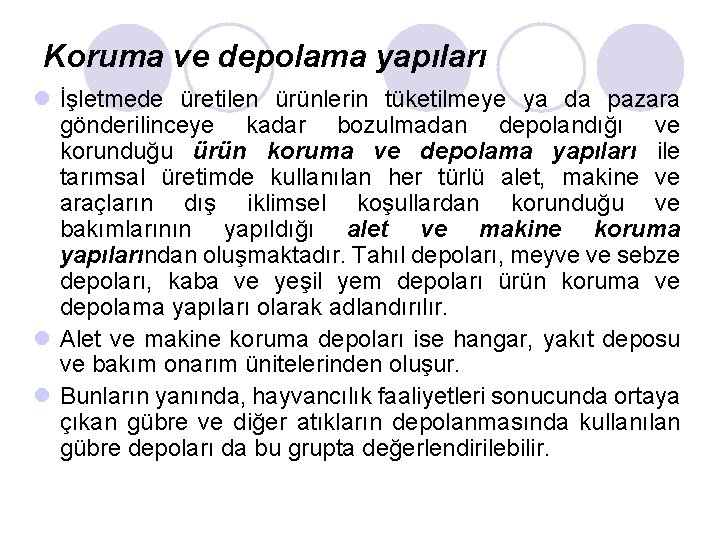 Koruma ve depolama yapıları

İşletmede üretilen ürünlerin tüketilmeye ya da pazara gönderilinceye kadar bozulmadan depolandığı ve korunduğu ürün koruma ve depolama yapıları ile tarımsal üretimde kullanılan her türlü alet, makine ve araçların dış iklimsel koşullardan korunduğu ve bakımlarının yapıldığı alet ve makine koruma yapılarından oluşmaktadır. Tahıl depoları, meyve ve sebze depoları, kaba ve yeşil yem depoları ürün koruma ve depolama yapıları olarak adlandırılır.

Alet ve makine koruma depoları ise hangar, yakıt deposu ve bakım onarım ünitelerinden oluşur.

Bunların yanında, hayvancılık faaliyetleri sonucunda ortaya çıkan gübre ve diğer atıkların depolanmasında kullanılan gübre depoları da bu grupta değerlendirilebilir.